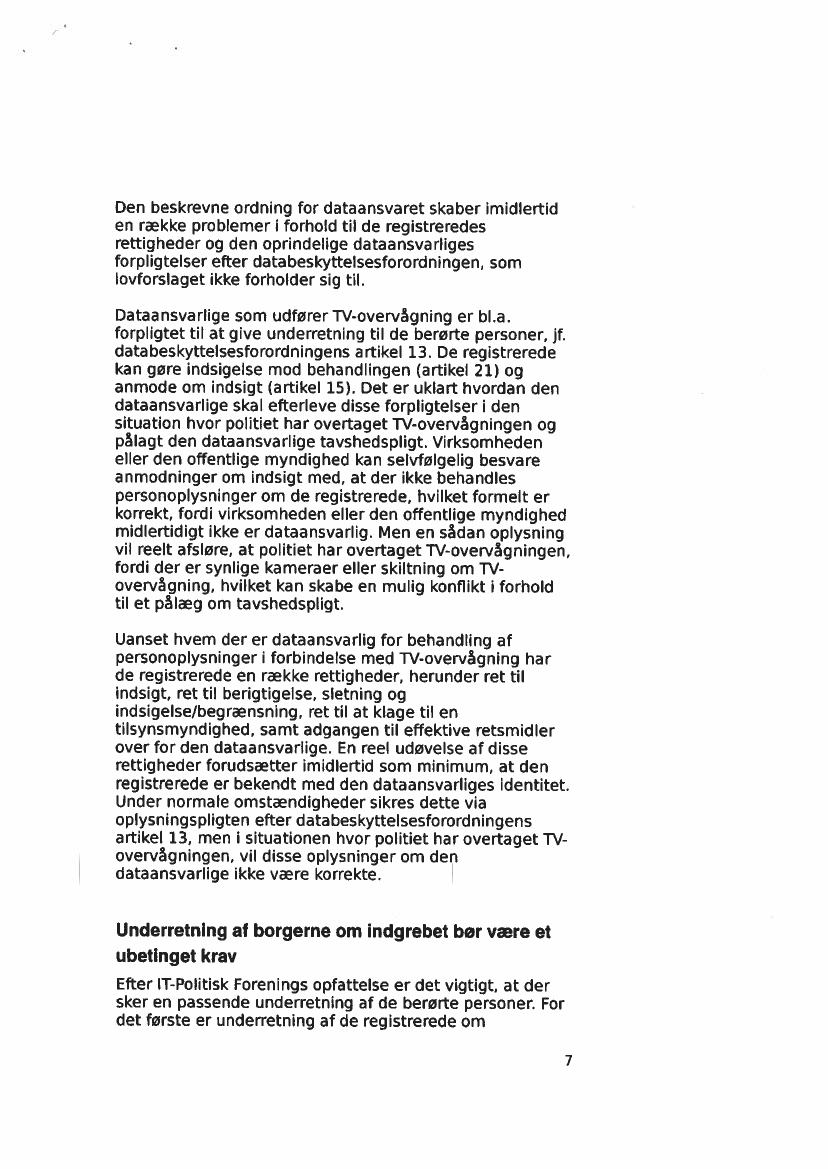 Den beskrevne ordning for dataansvaret skaber imidlertid en række problemer i forhold til de registreredes rettigheder og den oprindelige dataansvarliges forpligtelser efter databeskyttelsesforordningen, som lovforslaget ikke forholder sig til.

Dataansvarlige som udfører TV-overvågning er bl.a. forpligtet til at give underretning til de berørte personer, jf. databeskyttelsesforordningens artikel 13. De registrerede kan gøre indsigelse mod behandlingen (artikel 21) og anmode om indsigt (artikel 15). Det er uklart hvordan den dataansvarlige skal efterleve disse forpligtelser i den situation hvor politiet har overtaget TV-overvågningen og pålagt den dataansvarlige tavshedspligt. Virksomheden eller den offentlige myndighed kan selvfølgelig besvare anmodninger om indsigt med, at der ikke behandles personoplysninger om de registrerede, hvilket formelt er korrekt, fordi virksomheden eller den offentlige myndighed midlertidigt ikke er dataansvarlig. Men en sådan oplysning vil reelt afsløre, at politiet har overtaget TV-overvågningen, fordi der er synlige kameraer eller skiltning om TV-overvågning, hvilket kan skabe en mulig konflikt i forhold til et pålæg om tavshedspligt.

Uanset hvem der er dataansvarlig for behandling af personoplysninger i forbindelse med TV-overvågning har de registrerede en række rettigheder, herunder ret til indsigt, ret til berigtigelse, sletning og indsigelse/begrænsning, ret til at klage til en tilsynsmyndighed, samt adgangen til effektive retsmidler over for den dataansvarlige. En reel udøvelse af disse rettigheder forudsætter imidlertid som minimum, at den registrerede er bekendt med den dataansvarliges identitet. Under normale omstændigheder sikres dette via oplysningspligten efter databeskyttelsesforordningens artikel 13, men i situationen hvor politiet har overtaget TV-overvågningen, vil disse oplysninger om den dataansvarlige ikke være korrekte.

Underretning af borgerne om indgrebet bør være et ubetinget krav

Efter IT-Politisk Forenings opfattelse er det vigtigt, at der sker en passende underretning af de berørte personer. For det første er underretning af de registrerede om

7